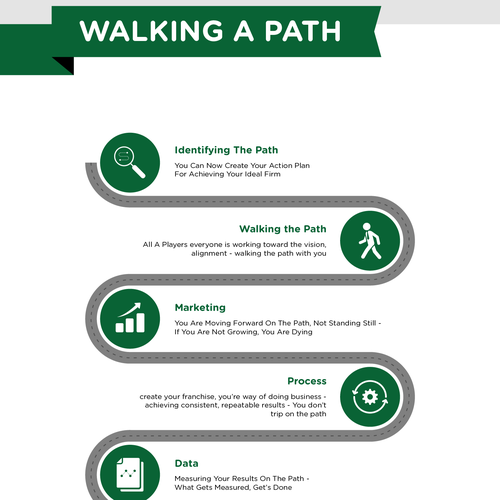 WALKING A PATH

Identifying The Path

You Can Now Create Your Action Plan For Achieving Your Ideal Firm

Walking the Path

All A Players everyone is working toward the vision, alignment - walking the path with you

Marketing

You Are Moving Forward On The Path, Not Standing Still - If You Are Not Growing, You Are Dying

Process

create your franchise, you're way of doing business - achieving consistent, repeatable results - You don't trip on the path

Data

Measuring Your Results On The Path - What Gets Measured, Get's Done